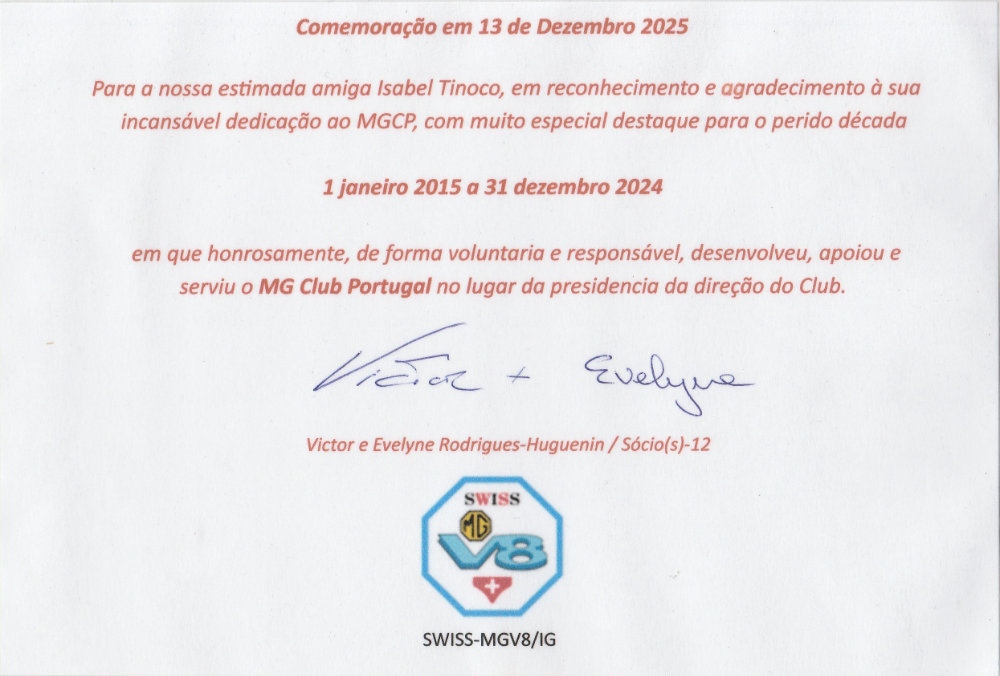 Comemoração em 13 de Dezembro 2025

Para a nossa estimada amiga Isabel Tinoco, em reconhecimento e agradecimento à sua incansável dedicação ao MGCP, com muito especial destaque para o perido década

1 janeiro 2015 a 31 dezembro 2024

em que honrosamente, de forma voluntaria e responsável, desenvolveu, apoiou e serviu o MG Club Portugal no lugar da presidencia da direção do Club.

Victor + Evelyne

Victor e Evelyne Rodrigues-Huguenin / Sócio(s)-12

SWISS
MG
V8

SWISS-MGV8/IG